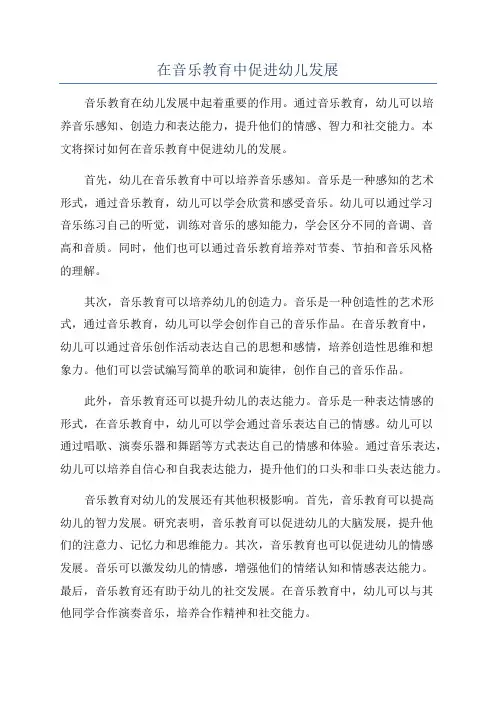 在音乐教育中促进幼儿发展

音乐教育在幼儿发展中起着重要的作用。通过音乐教育，幼儿可以培养音乐感知、创造力和表达能力，提升他们的情感、智力和社交能力。本文将探讨如何在音乐教育中促进幼儿的发展。

首先，幼儿在音乐教育中可以培养音乐感知。音乐是一种感知的艺术形式，通过音乐教育，幼儿可以学会欣赏和感受音乐。幼儿可以通过学习音乐练习自己的听觉，训练对音乐的感知能力，学会区分不同的音调、音高和音质。同时，他们也可以通过音乐教育培养对节奏、节拍和音乐风格的理解。

其次，音乐教育可以培养幼儿的创造力。音乐是一种创造性的艺术形式，通过音乐教育，幼儿可以学会创作自己的音乐作品。在音乐教育中，幼儿可以通过音乐创作活动表达自己的思想和感情，培养创造性思维和想象力。他们可以尝试编写简单的歌词和旋律，创作自己的音乐作品。

此外，音乐教育还可以提升幼儿的表达能力。音乐是一种表达情感的形式，在音乐教育中，幼儿可以学会通过音乐表达自己的情感。幼儿可以通过唱歌、演奏乐器和舞蹈等方式表达自己的情感和体验。通过音乐表达，幼儿可以培养自信心和自我表达能力，提升他们的口头和非口头表达能力。

音乐教育对幼儿的发展还有其他积极影响。首先，音乐教育可以提高幼儿的智力发展。研究表明，音乐教育可以促进幼儿的大脑发展，提升他们的注意力、记忆力和思维能力。其次，音乐教育也可以促进幼儿的情感发展。音乐可以激发幼儿的情感，增强他们的情绪认知和情感表达能力。最后，音乐教育还有助于幼儿的社交发展。在音乐教育中，幼儿可以与其他同学合作演奏音乐，培养合作精神和社交能力。